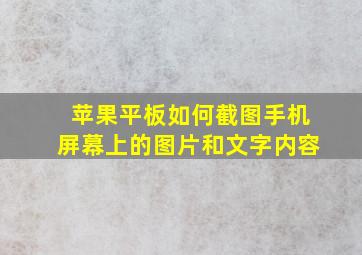 苹果平板如何截图手机屏幕上的图片和文字内容